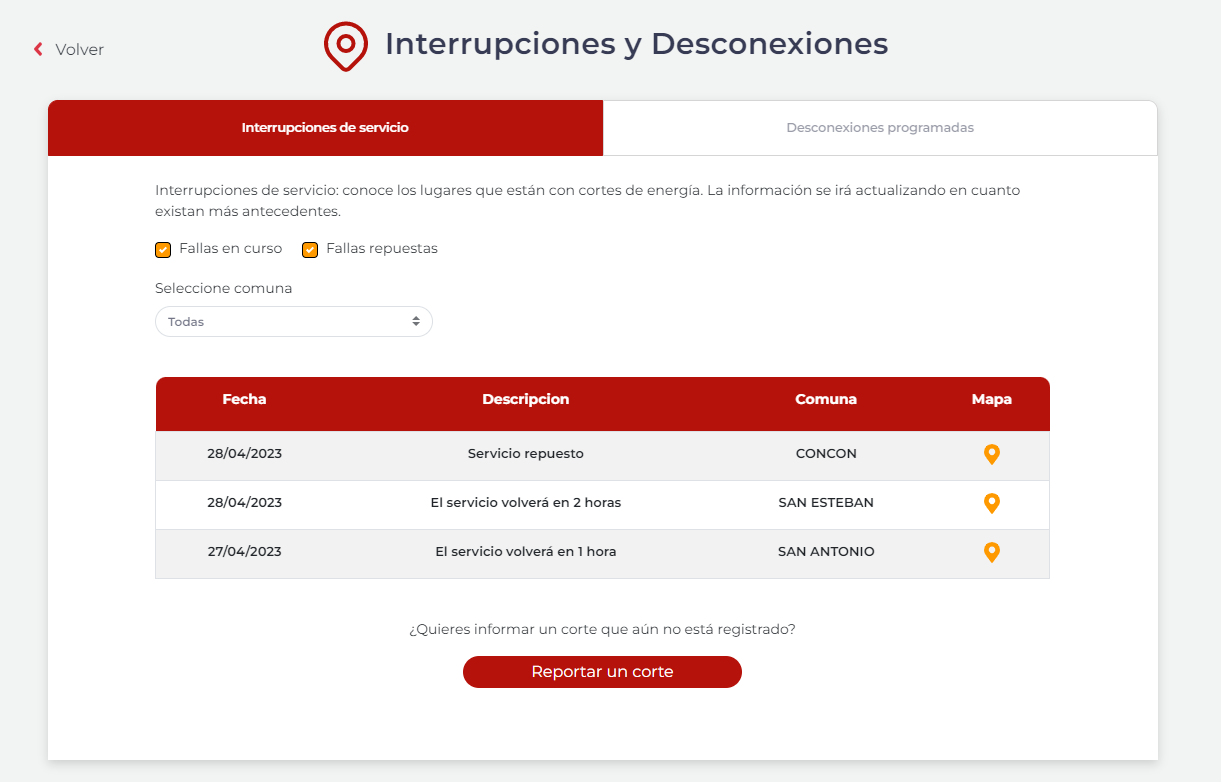 Volver

Interrupciones y Desconexiones

Interrupciones de servicio

Desconexiones programadas

Interrupciones de servicio: conoce los lugares que están con cortes de energía. La información se irá actualizando en cuanto existan más antecedentes.

Fallas en curso Fallas repuestas

Seleccione comuna

Todas

| Fecha | Descripcion | Comuna | Mapa |
|---|---|---|---|
| 28/04/2023 | Servicio repuesto | CONCON | |
| 28/04/2023 | El servicio volverá en 2 horas | SAN ESTEBAN | |
| 27/04/2023 | El servicio volverá en 1 hora | SAN ANTONIO | |

¿Quieres informar un corte que aún no está registrado?

Reportar un corte